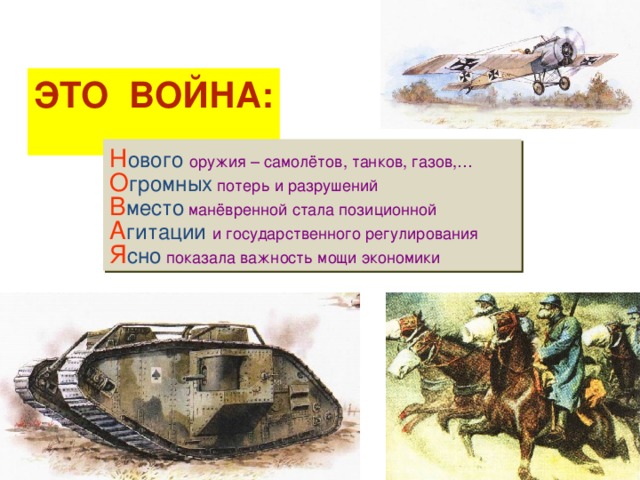 ЭТО ВОЙНА:

Нового оружия – самолётов, танков, газов,…
Огромных потерь и разрушений
Вместо манёвренной стала позиционной
Агитации и государственного регулирования
Ясно показала важность мощи экономики